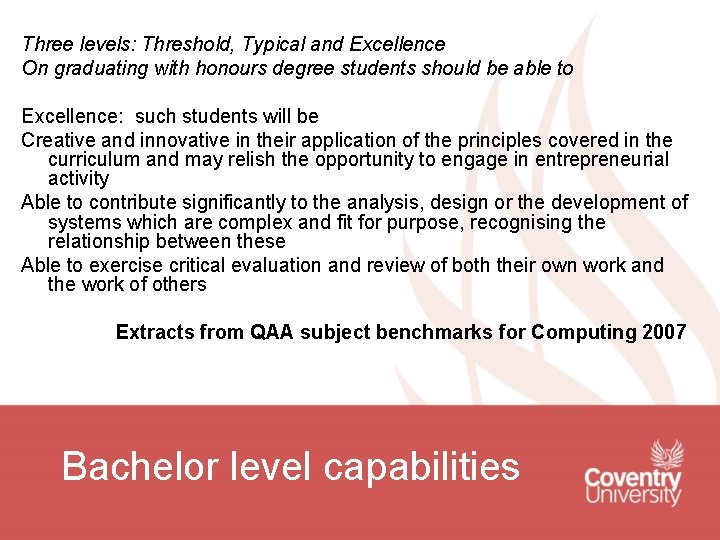 Three levels: Threshold, Typical and Excellence
On graduating with honours degree students should be able to

Excellence: such students will be
Creative and innovative in their application of the principles covered in the curriculum and may relish the opportunity to engage in entrepreneurial activity
Able to contribute significantly to the analysis, design or the development of systems which are complex and fit for purpose, recognising the relationship between these
Able to exercise critical evaluation and review of both their own work and the work of others

Extracts from QAA subject benchmarks for Computing 2007

Bachelor level capabilities

Coventry University